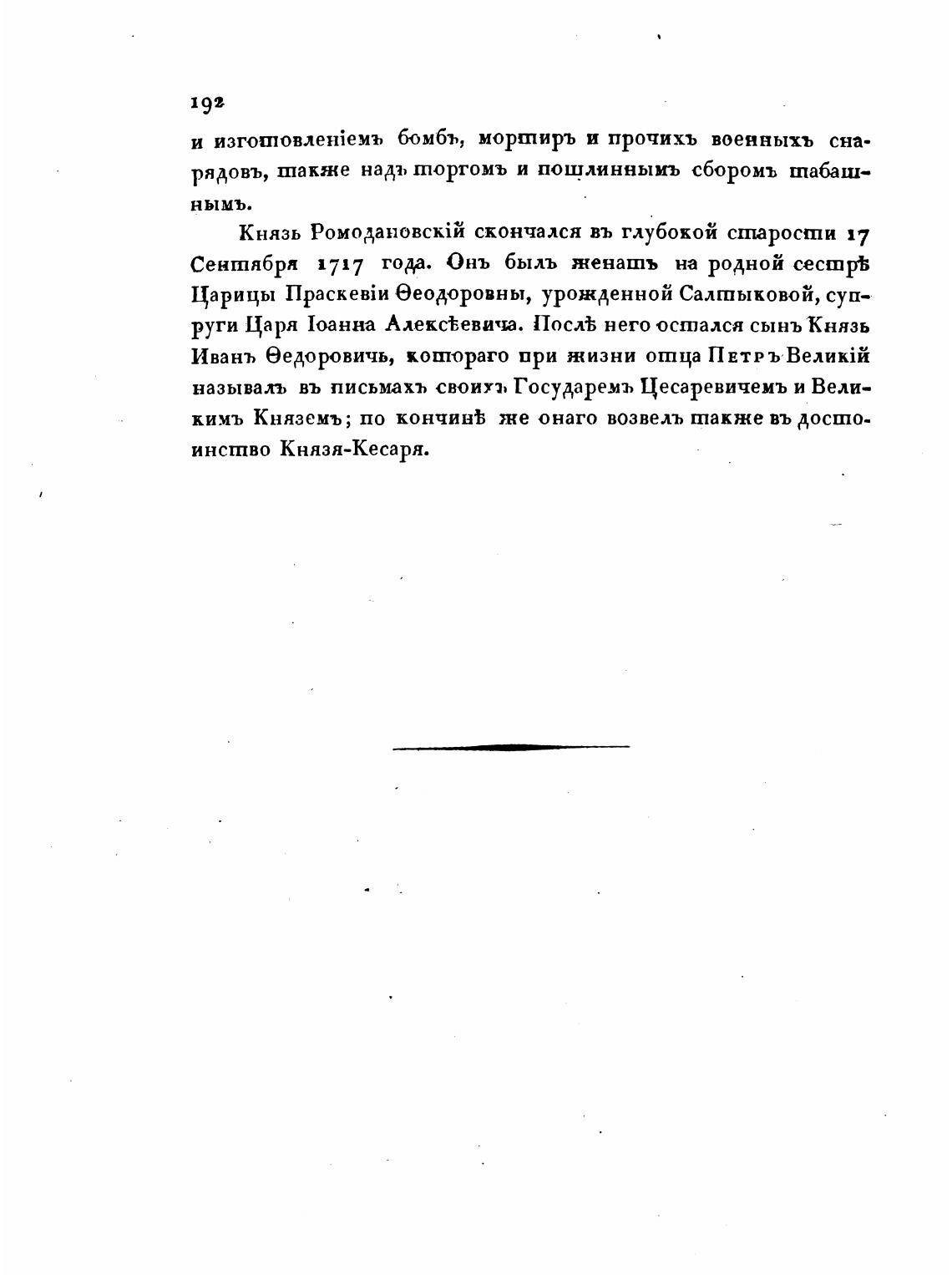 192
и изготовленіемъ бомбъ, мортиръ и прочихъ военныхъ снарядовъ, также надъ торгомъ и пошлиннымъ сборомъ табашнымъ.

Князь Ромодановскій скончался въ глубокой старости 17 Сентября 1717 года. Онъ былъ женатъ на родной сестрѣ Царицы Праскевіи Ѳеодоровны, урожденной Салтыковой, супруги Царя Іоанна Алексѣевича. Послѣ него остался сынъ Князь Иванъ Ѳедоровичь, котораго при жизни отца Петръ Великій называлъ въ письмахъ своихъ Государемъ Цесаревичемъ и Великимъ Княземъ; по кончинѣ же онаго возвелъ также въ достоинство Князя-Кесаря.